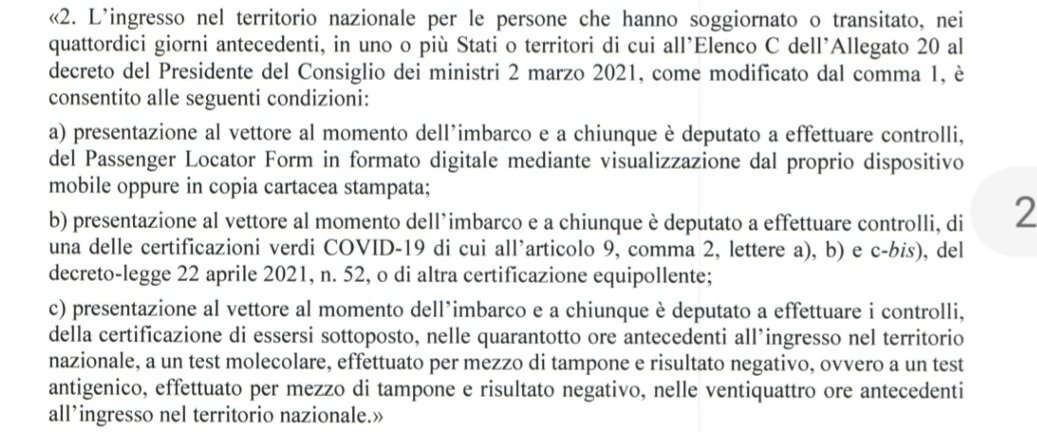 «2. L'ingresso nel territorio nazionale per le persone che hanno soggiornato o transitato, nei quattordici giorni antecedenti, in uno o più Stati o territori di cui all'Elenco C dell'Allegato 20 al decreto del Presidente del Consiglio dei ministri 2 marzo 2021, come modificato dal comma 1, è consentito alle seguenti condizioni:

a) presentazione al vettore al momento dell'imbarco e a chiunque è deputato a effettuare controlli, del Passenger Locator Form in formato digitale mediante visualizzazione dal proprio dispositivo mobile oppure in copia cartacea stampata;

b) presentazione al vettore al momento dell'imbarco e a chiunque è deputato a effettuare controlli, di una delle certificazioni verdi COVID-19 di cui all'articolo 9, comma 2, lettere a), b) e c-bis), del decreto-legge 22 aprile 2021, n. 52, o di altra certificazione equipollente;

c) presentazione al vettore al momento dell'imbarco e a chiunque è deputato a effettuare i controlli, della certificazione di essersi sottoposto, nelle quarantotto ore antecedenti all'ingresso nel territorio nazionale, a un test molecolare, effettuato per mezzo di tampone e risultato negativo, ovvero a un test antigenico, effettuato per mezzo di tampone e risultato negativo, nelle ventiquattro ore antecedenti all'ingresso nel territorio nazionale.»

2